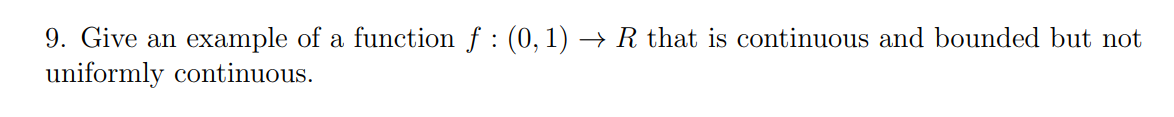 9. Give an example of a function $f : (0, 1) \to R$ that is continuous and bounded but not uniformly continuous.